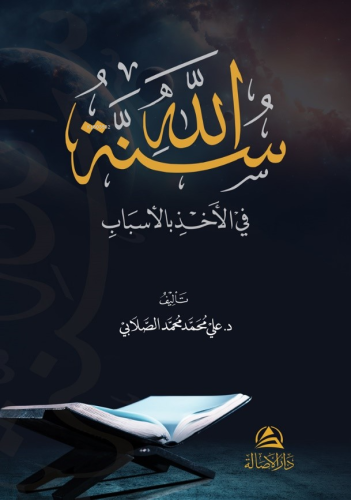 سنة الله

في الأخذ بالأسباب

تأليف

د. علي محمد محمد الصلابي

دار الأصالة